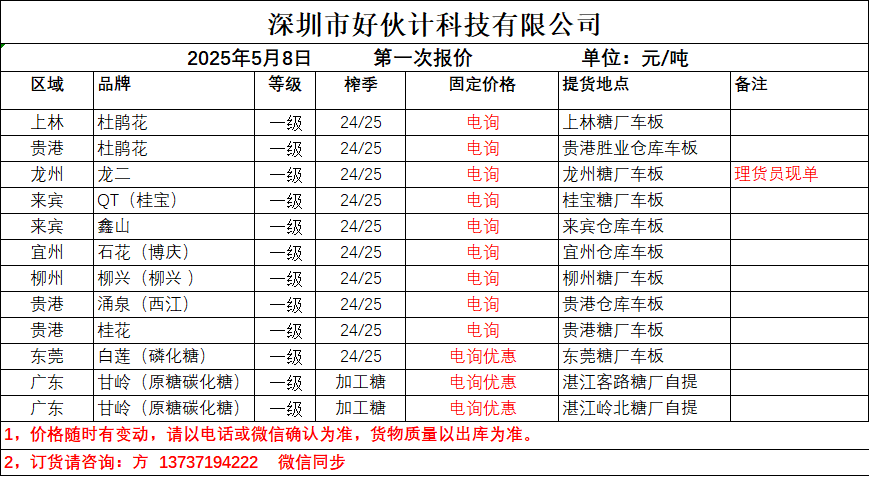 深圳市好伙计科技有限公司

2025年5月8日　第一次报价　单位：元/吨

| 区域 | 品牌 | 等级 | 榨季 | 固定价格 | 提货地点 | 备注 |
|---|---|---|---|---|---|---|
| 上林 | 杜鹃花 | 一级 | 24/25 | 电询 | 上林糖厂车板 | |
| 贵港 | 杜鹃花 | 一级 | 24/25 | 电询 | 贵港胜业仓库车板 | |
| 龙州 | 龙二 | 一级 | 24/25 | 电询 | 龙州糖厂车板 | 理货员现单 |
| 来宾 | QT（桂宝） | 一级 | 24/25 | 电询 | 桂宝糖厂车板 | |
| 来宾 | 鑫山 | 一级 | 24/25 | 电询 | 来宾仓库车板 | |
| 宜州 | 石花（博庆） | 一级 | 24/25 | 电询 | 宜州仓库车板 | |
| 柳州 | 柳兴（柳兴） | 一级 | 24/25 | 电询 | 柳州糖厂车板 | |
| 贵港 | 涌泉（西江） | 一级 | 24/25 | 电询 | 贵港仓库车板 | |
| 贵港 | 桂花 | 一级 | 24/25 | 电询 | 贵港糖厂车板 | |
| 东莞 | 白莲（磷化糖） | 一级 | 24/25 | 电询优惠 | 东莞糖厂车板 | |
| 广东 | 甘岭（原糖碳化糖） | 一级 | 加工糖 | 电询优惠 | 湛江客路糖厂自提 | |
| 广东 | 甘岭（原糖碳化糖） | 一级 | 加工糖 | 电询优惠 | 湛江岭北糖厂自提 | |

1，价格随时有变动，请以电话或微信确认为准，货物质量以出库为准。

2，订货请咨询：方 13737194222　微信同步